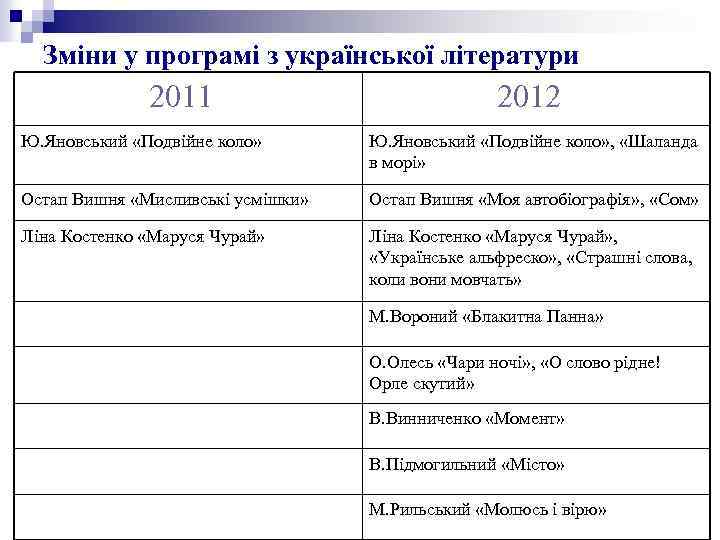 Зміни у програмі з української літератури

| 2011 | 2012 |
|---|---|
| Ю.Яновський «Подвійне коло» | Ю.Яновський «Подвійне коло», «Шаланда в морі» |
| Остап Вишня «Мисливські усмішки» | Остап Вишня «Моя автобіографія», «Сом» |
| Ліна Костенко «Маруся Чурай» | Ліна Костенко «Маруся Чурай», «Українське альфреско», «Страшні слова, коли вони мовчать» |
| | М.Вороний «Блакитна Панна» |
| | О.Олесь «Чари ночі», «О слово рідне! Орле скутий» |
| | В.Винниченко «Момент» |
| | В.Підмогильний «Місто» |
| | М.Рильський «Молюсь і вірю» |